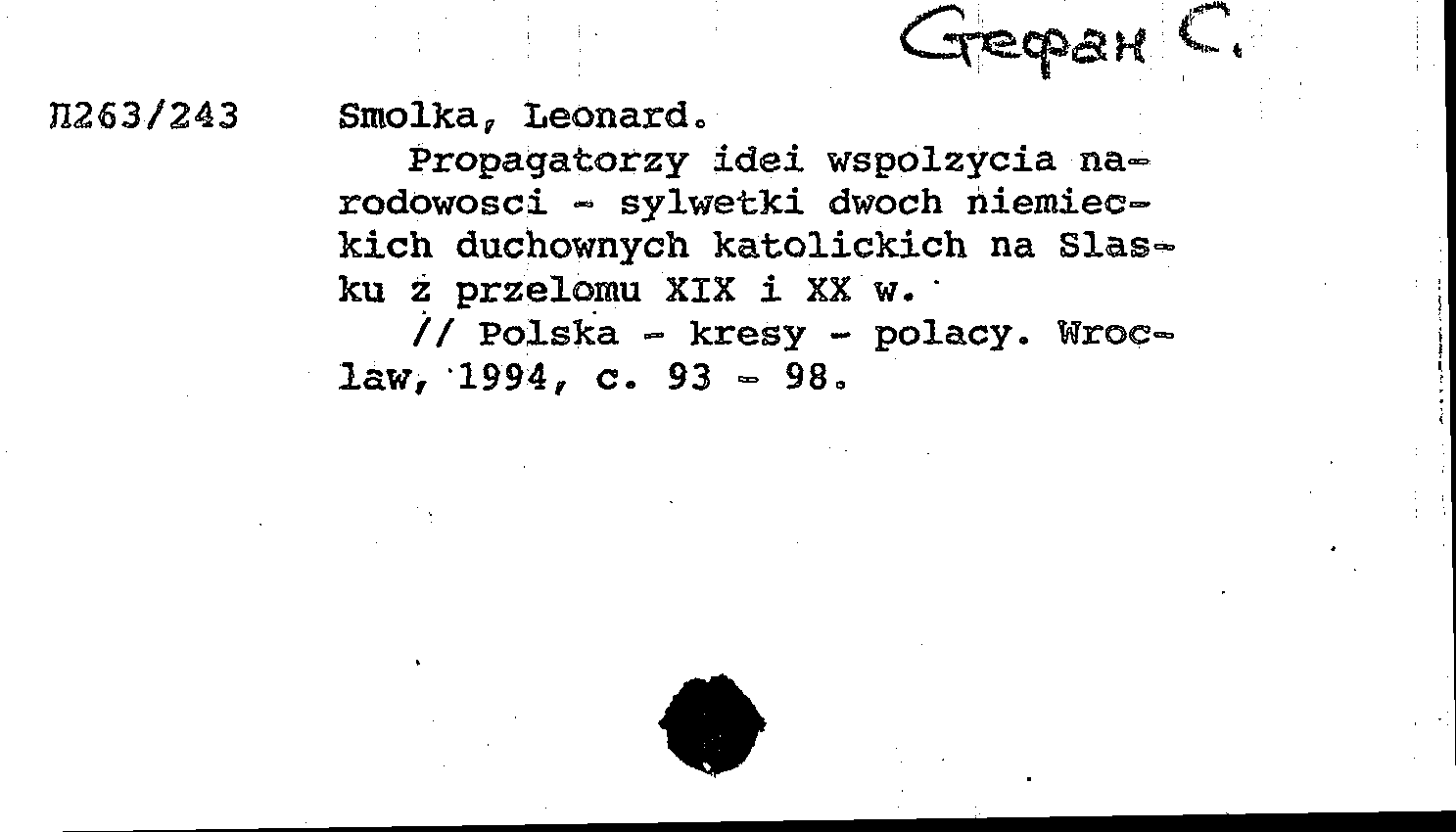 Стефан С.

П263/243 Smolka, Leonard.

Propagatorzy idei wspolzycia narodowosci - sylwetki dwoch niemieckich duchownych katolickich na Slasku z przelomu XIX i XX w.

// Polska - kresy - polacy. Wroclaw, 1994, c. 93 - 98.